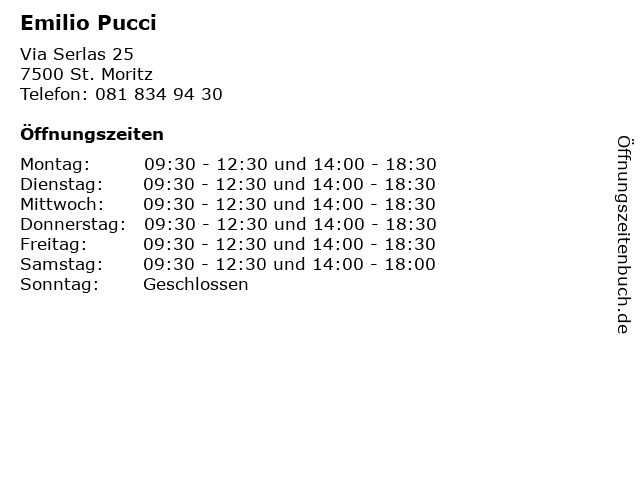 Emilio Pucci

Via Serlas 25
7500 St. Moritz
Telefon: 081 834 94 30

Öffnungszeiten

| | |
|---|---|
| Montag: | 09:30 - 12:30 und 14:00 - 18:30 |
| Dienstag: | 09:30 - 12:30 und 14:00 - 18:30 |
| Mittwoch: | 09:30 - 12:30 und 14:00 - 18:30 |
| Donnerstag: | 09:30 - 12:30 und 14:00 - 18:30 |
| Freitag: | 09:30 - 12:30 und 14:00 - 18:30 |
| Samstag: | 09:30 - 12:30 und 14:00 - 18:00 |
| Sonntag: | Geschlossen |

Öffnungszeitenbuch.de